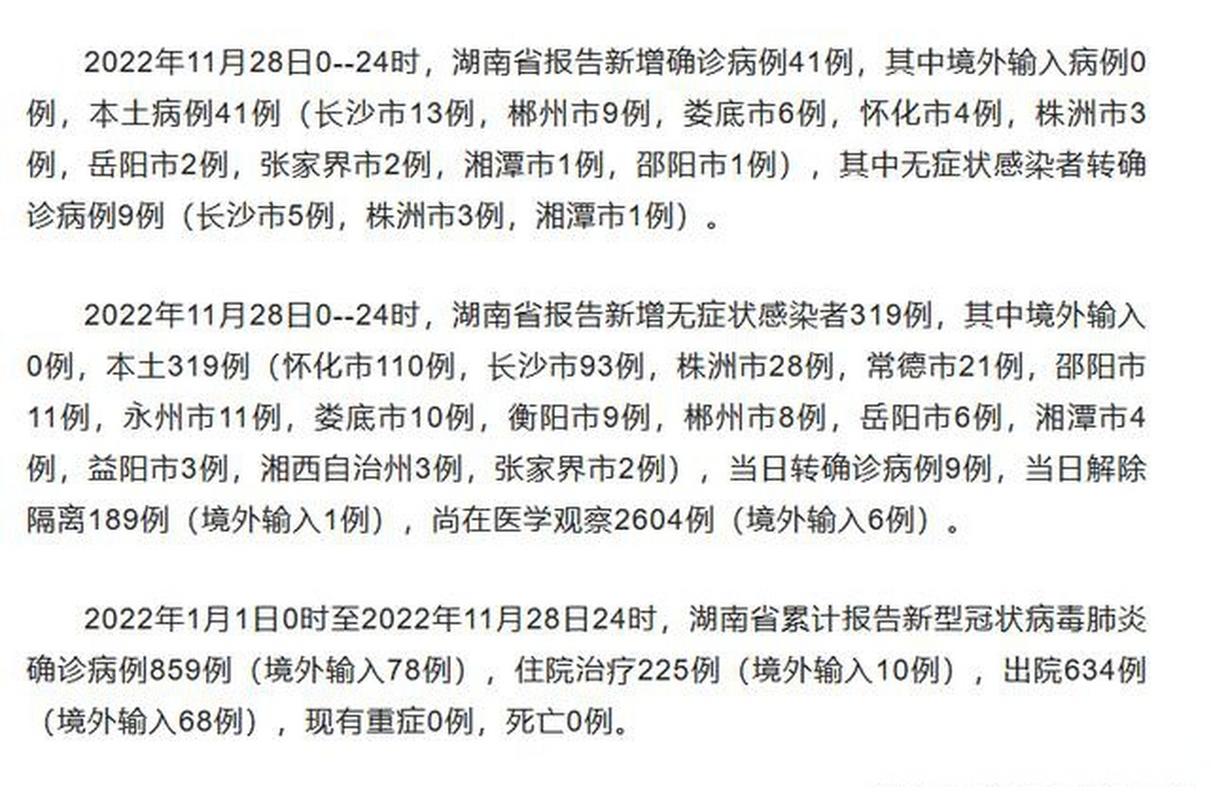 2022年11月28日0--24时，湖南省报告新增确诊病例41例，其中境外输入病例0例，本土病例41例（长沙市13例，郴州市9例，娄底市6例，怀化市4例，株洲市3例，岳阳市2例，张家界市2例，湘潭市1例，邵阳市1例），其中无症状感染者转确诊病例9例（长沙市5例，株洲市3例，湘潭市1例）。

2022年11月28日0--24时，湖南省报告新增无症状感染者319例，其中境外输入0例，本土319例（怀化市110例，长沙市93例，株洲市28例，常德市21例，邵阳市11例，永州市11例，娄底市10例，衡阳市9例，郴州市8例，岳阳市6例，湘潭市4例，益阳市3例，湘西自治州3例，张家界市2例），当日转确诊病例9例，当日解除隔离189例（境外输入1例），尚在医学观察2604例（境外输入6例）。

2022年1月1日0时至2022年11月28日24时，湖南省累计报告新型冠状病毒肺炎确诊病例859例（境外输入78例），住院治疗225例（境外输入10例），出院634例（境外输入68例），现有重症0例，死亡0例。